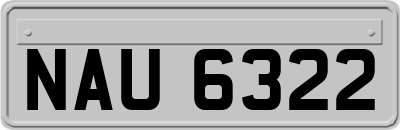 NAU 6322